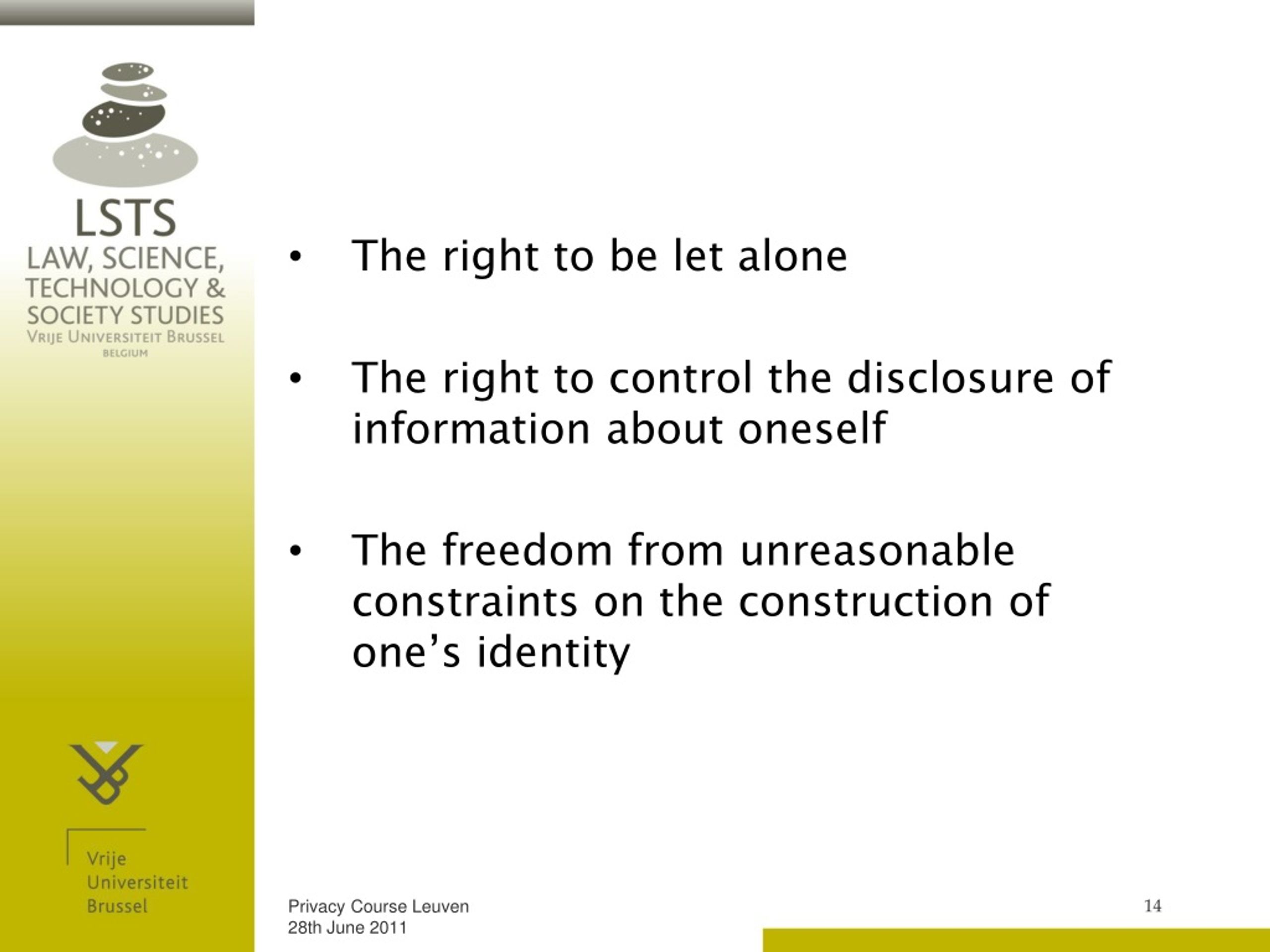 LSTS
LAW, SCIENCE, TECHNOLOGY & SOCIETY STUDIES
VRIJE UNIVERSITEIT BRUSSEL
BELGIUM

• The right to be let alone

• The right to control the disclosure of information about oneself

• The freedom from unreasonable constraints on the construction of one's identity

Vrije Universiteit Brussel

Privacy Course Leuven
28th June 2011

14